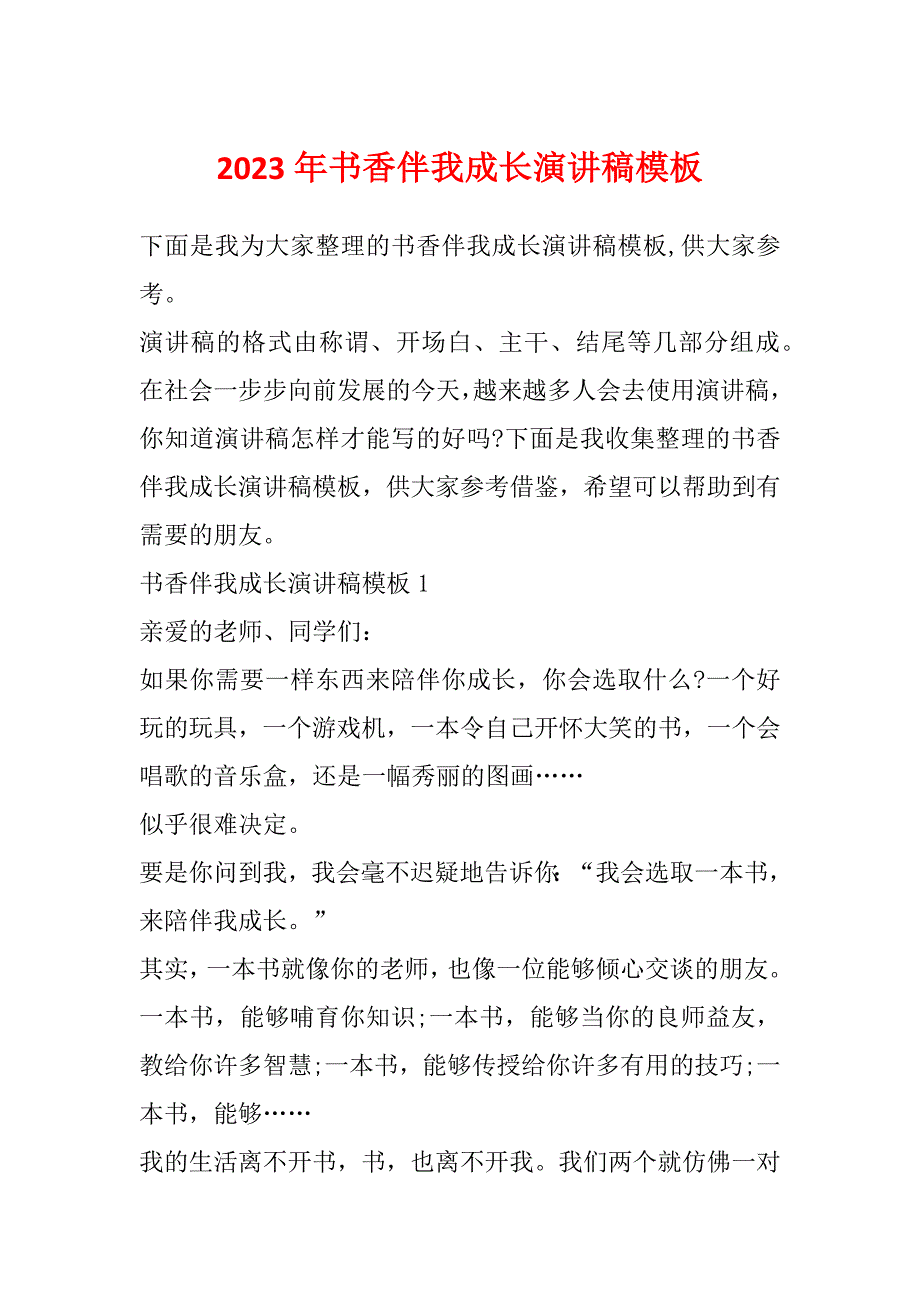 2023年书香伴我成长演讲稿模板

下面是我为大家整理的书香伴我成长演讲稿模板,供大家参考。

演讲稿的格式由称谓、开场白、主干、结尾等几部分组成。在社会一步步向前发展的今天,越来越多人会去使用演讲稿,你知道演讲稿怎样才能写的好吗?下面是我收集整理的书香伴我成长演讲稿模板，供大家参考借鉴，希望可以帮助到有需要的朋友。

书香伴我成长演讲稿模板1

亲爱的老师、同学们：

如果你需要一样东西来陪伴你成长，你会选取什么?一个好玩的玩具，一个游戏机，一本令自己开怀大笑的书，一个会唱歌的音乐盒，还是一幅秀丽的图画……

似乎很难决定。

要是你问到我，我会毫不迟疑地告诉你：“我会选取一本书，来陪伴我成长。”

其实，一本书就像你的老师，也像一位能够倾心交谈的朋友。一本书，能够哺育你知识;一本书，能够当你的良师益友，教给你许多智慧;一本书，能够传授给你许多有用的技巧;一本书，能够……

我的生活离不开书，书，也离不开我。我们两个就仿佛一对